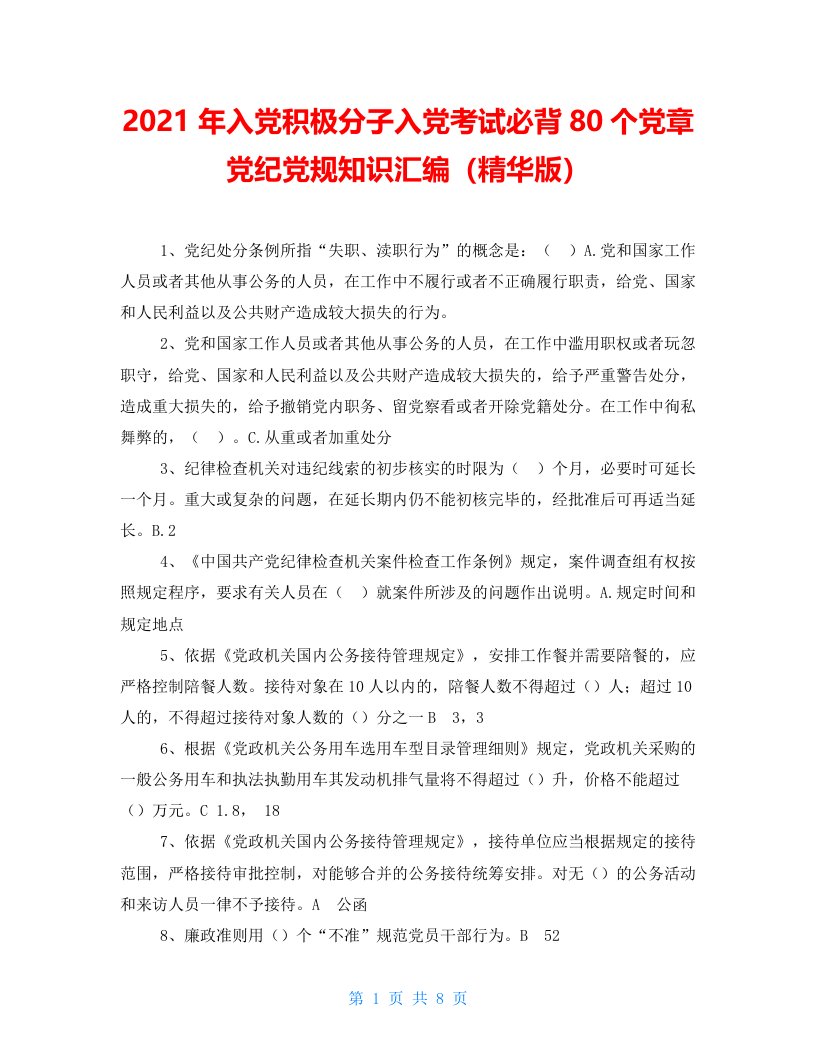 2021 年入党积极分子入党考试必背 80 个党章党纪党规知识汇编（精华版）

1、党纪处分条例所指“失职、渎职行为”的概念是：（　）A.党和国家工作人员或者其他从事公务的人员，在工作中不履行或者不正确履行职责，给党、国家和人民利益以及公共财产造成较大损失的行为。

2、党和国家工作人员或者其他从事公务的人员，在工作中滥用职权或者玩忽职守，给党、国家和人民利益以及公共财产造成较大损失的，给予严重警告处分，造成重大损失的，给予撤销党内职务、留党察看或者开除党籍处分。在工作中徇私舞弊的，（　）。C.从重或者加重处分

3、纪律检查机关对违纪线索的初步核实的时限为（　）个月，必要时可延长一个月。重大或复杂的问题，在延长期内仍不能初核完毕的，经批准后可再适当延长。B.2

4、《中国共产党纪律检查机关案件检查工作条例》规定，案件调查组有权按照规定程序，要求有关人员在（　）就案件所涉及的问题作出说明。A.规定时间和规定地点

5、依据《党政机关国内公务接待管理规定》，安排工作餐并需要陪餐的，应严格控制陪餐人数。接待对象在 10 人以内的，陪餐人数不得超过（）人；超过 10 人的，不得超过接待对象人数的（）分之一 B　3，3

6、根据《党政机关公务用车选用车型目录管理细则》规定，党政机关采购的一般公务用车和执法执勤用车其发动机排气量将不得超过（）升，价格不能超过（）万元。C 1.8， 18

7、依据《党政机关国内公务接待管理规定》，接待单位应当根据规定的接待范围，严格接待审批控制，对能够合并的公务接待统筹安排。对无（）的公务活动和来访人员一律不予接待。A　公函

8、廉政准则用（）个“不准”规范党员干部行为。B　52

第 1 页 共 8 页